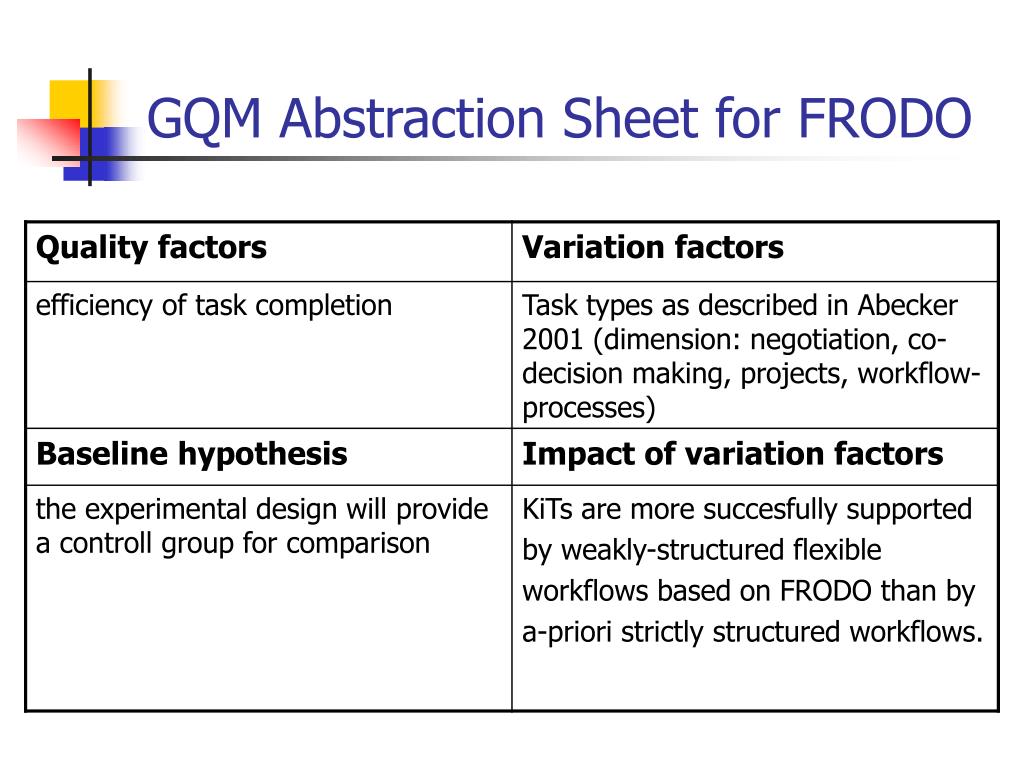 GQM Abstraction Sheet for FRODO

| Quality factors | Variation factors |
|---|---|
| efficiency of task completion | Task types as described in Abecker 2001 (dimension: negotiation, co-decision making, projects, workflow-processes) |
| **Baseline hypothesis** | **Impact of variation factors** |
| the experimental design will provide a controll group for comparison | KiTs are more succesfully supported by weakly-structured flexible workflows based on FRODO than by a-priori strictly structured workflows. |